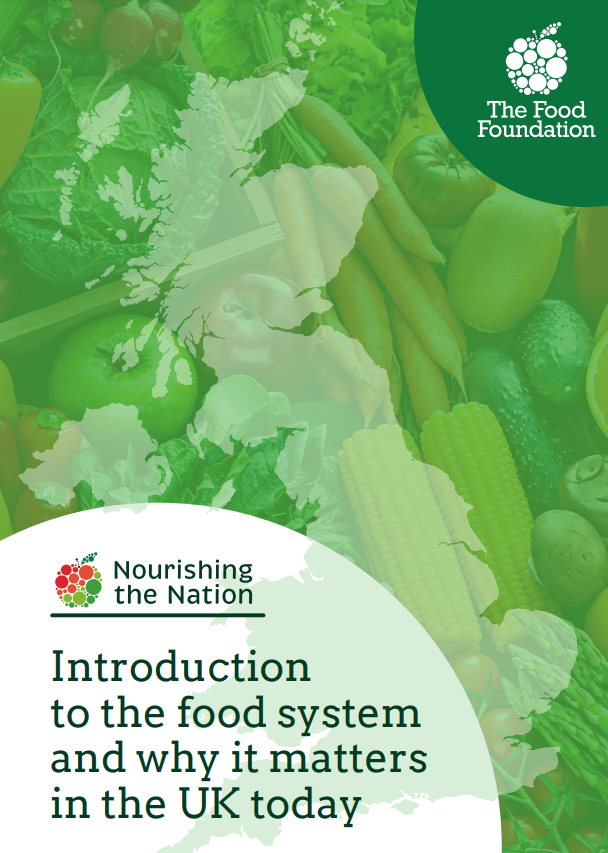 The Food Foundation

Nourishing the Nation

Introduction to the food system and why it matters in the UK today